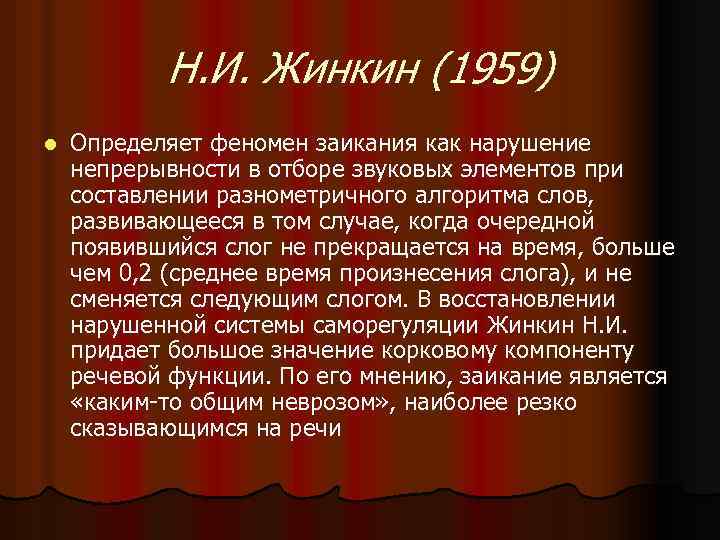 Н.И. Жинкин (1959)

Определяет феномен заикания как нарушение непрерывности в отборе звуковых элементов при составлении разнометричного алгоритма слов, развивающееся в том случае, когда очередной появившийся слог не прекращается на время, больше чем 0,2 (среднее время произнесения слога), и не сменяется следующим слогом. В восстановлении нарушенной системы саморегуляции Жинкин Н.И. придает большое значение корковому компоненту речевой функции. По его мнению, заикание является «каким-то общим неврозом», наиболее резко сказывающимся на речи